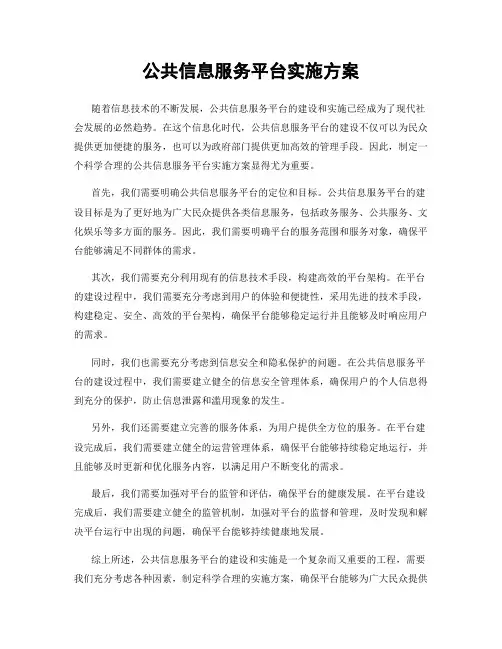 公共信息服务平台实施方案

随着信息技术的不断发展，公共信息服务平台的建设和实施已经成为了现代社会发展的必然趋势。在这个信息化时代，公共信息服务平台的建设不仅可以为民众提供更加便捷的服务，也可以为政府部门提供更加高效的管理手段。因此，制定一个科学合理的公共信息服务平台实施方案显得尤为重要。

首先，我们需要明确公共信息服务平台的定位和目标。公共信息服务平台的建设目标是为了更好地为广大民众提供各类信息服务，包括政务服务、公共服务、文化娱乐等多方面的服务。因此，我们需要明确平台的服务范围和服务对象，确保平台能够满足不同群体的需求。

其次，我们需要充分利用现有的信息技术手段，构建高效的平台架构。在平台的建设过程中，我们需要充分考虑到用户的体验和便捷性，采用先进的技术手段，构建稳定、安全、高效的平台架构，确保平台能够稳定运行并且能够及时响应用户的需求。

同时，我们也需要充分考虑到信息安全和隐私保护的问题。在公共信息服务平台的建设过程中，我们需要建立健全的信息安全管理体系，确保用户的个人信息得到充分的保护，防止信息泄露和滥用现象的发生。

另外，我们还需要建立完善的服务体系，为用户提供全方位的服务。在平台建设完成后，我们需要建立健全的运营管理体系，确保平台能够持续稳定地运行，并且能够及时更新和优化服务内容，以满足用户不断变化的需求。

最后，我们需要加强对平台的监管和评估，确保平台的健康发展。在平台建设完成后，我们需要建立健全的监管机制，加强对平台的监督和管理，及时发现和解决平台运行中出现的问题，确保平台能够持续健康地发展。

综上所述，公共信息服务平台的建设和实施是一个复杂而又重要的工程，需要我们充分考虑各种因素，制定科学合理的实施方案，确保平台能够为广大民众提供